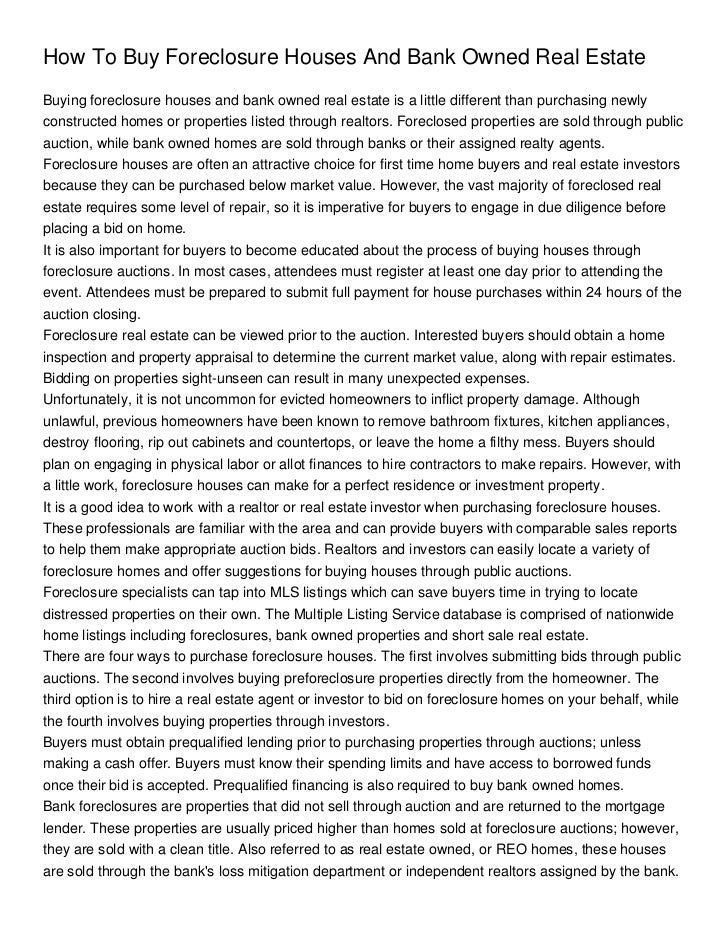 How To Buy Foreclosure Houses And Bank Owned Real Estate

Buying foreclosure houses and bank owned real estate is a little different than purchasing newly constructed homes or properties listed through realtors. Foreclosed properties are sold through public auction, while bank owned homes are sold through banks or their assigned realty agents.

Foreclosure houses are often an attractive choice for first time home buyers and real estate investors because they can be purchased below market value. However, the vast majority of foreclosed real estate requires some level of repair, so it is imperative for buyers to engage in due diligence before placing a bid on home.

It is also important for buyers to become educated about the process of buying houses through foreclosure auctions. In most cases, attendees must register at least one day prior to attending the event. Attendees must be prepared to submit full payment for house purchases within 24 hours of the auction closing.

Foreclosure real estate can be viewed prior to the auction. Interested buyers should obtain a home inspection and property appraisal to determine the current market value, along with repair estimates. Bidding on properties sight-unseen can result in many unexpected expenses.

Unfortunately, it is not uncommon for evicted homeowners to inflict property damage. Although unlawful, previous homeowners have been known to remove bathroom fixtures, kitchen appliances, destroy flooring, rip out cabinets and countertops, or leave the home a filthy mess. Buyers should plan on engaging in physical labor or allot finances to hire contractors to make repairs. However, with a little work, foreclosure houses can make for a perfect residence or investment property.

It is a good idea to work with a realtor or real estate investor when purchasing foreclosure houses. These professionals are familiar with the area and can provide buyers with comparable sales reports to help them make appropriate auction bids. Realtors and investors can easily locate a variety of foreclosure homes and offer suggestions for buying houses through public auctions.

Foreclosure specialists can tap into MLS listings which can save buyers time in trying to locate distressed properties on their own. The Multiple Listing Service database is comprised of nationwide home listings including foreclosures, bank owned properties and short sale real estate.

There are four ways to purchase foreclosure houses. The first involves submitting bids through public auctions. The second involves buying preforeclosure properties directly from the homeowner. The third option is to hire a real estate agent or investor to bid on foreclosure homes on your behalf, while the fourth involves buying properties through investors.

Buyers must obtain prequalified lending prior to purchasing properties through auctions; unless making a cash offer. Buyers must know their spending limits and have access to borrowed funds once their bid is accepted. Prequalified financing is also required to buy bank owned homes.

Bank foreclosures are properties that did not sell through auction and are returned to the mortgage lender. These properties are usually priced higher than homes sold at foreclosure auctions; however, they are sold with a clean title. Also referred to as real estate owned, or REO homes, these houses are sold through the bank's loss mitigation department or independent realtors assigned by the bank.